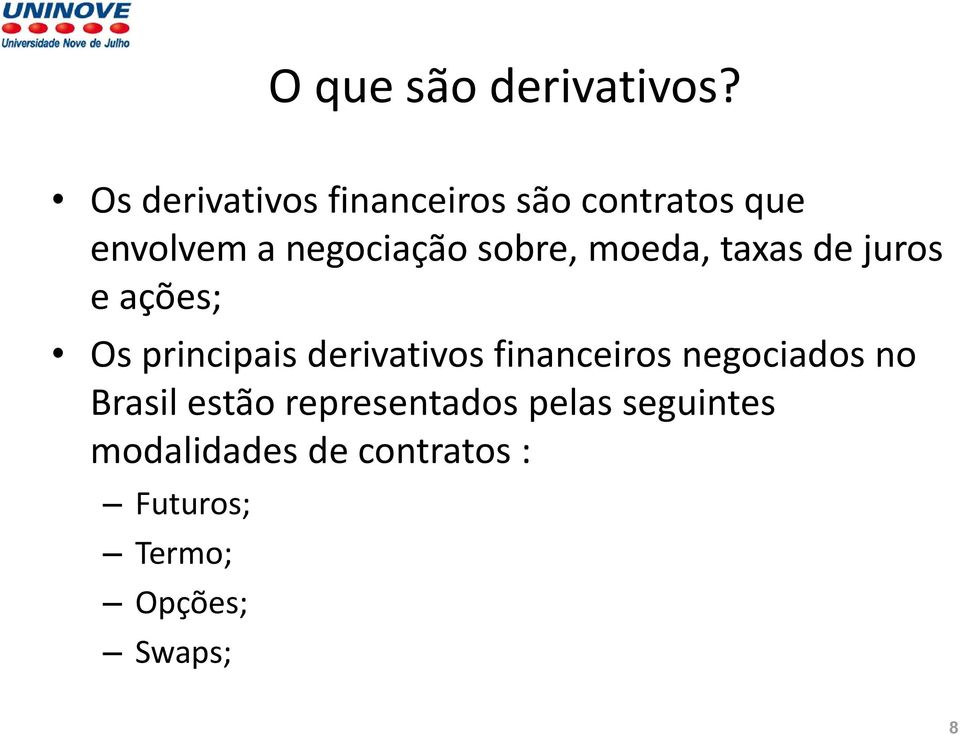 UNINOVE
Universidade Nove de Julho

O que são derivativos?

• Os derivativos financeiros são contratos que envolvem a negociação sobre, moeda, taxas de juros e ações;
• Os principais derivativos financeiros negociados no Brasil estão representados pelas seguintes modalidades de contratos :
– Futuros;
– Termo;
– Opções;
– Swaps;

8